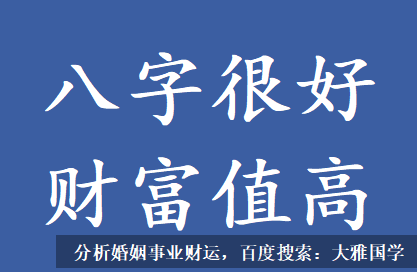 八字很好
财富值高

分析婚姻事业财运，百度搜索：大雅国学